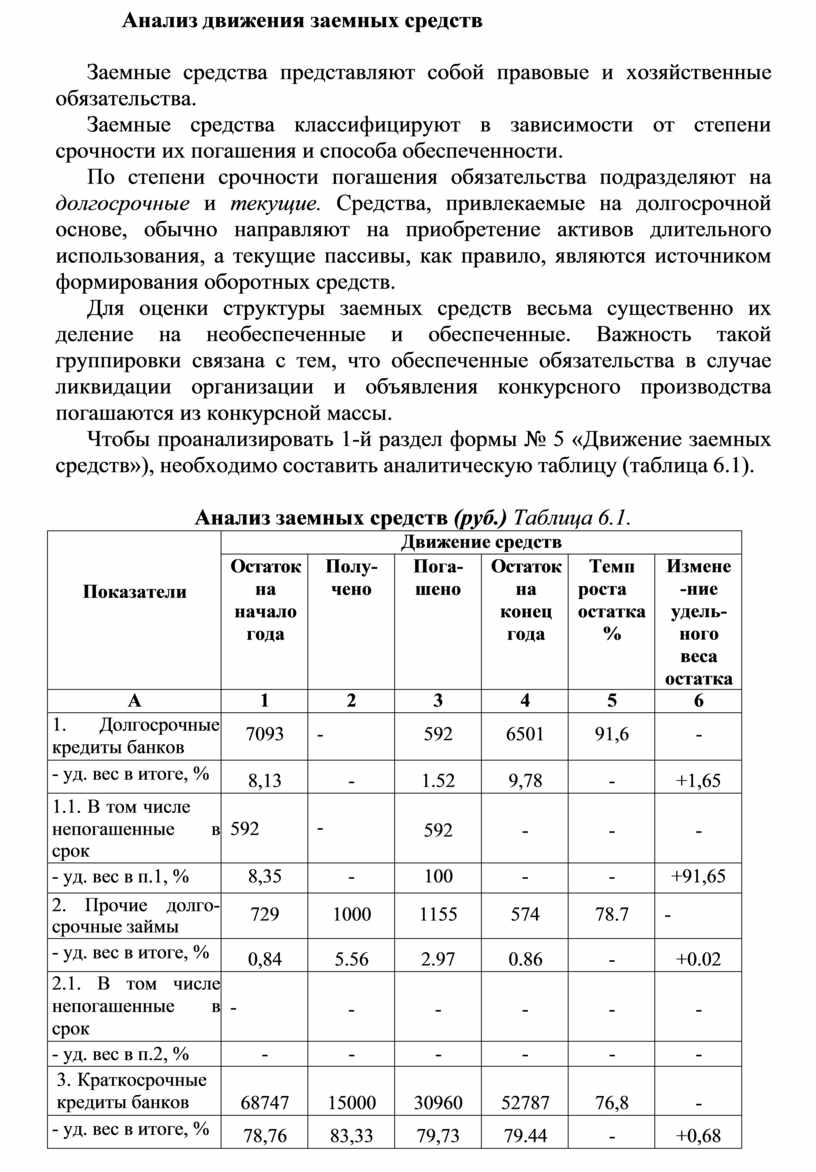 Анализ движения заемных средств

Заемные средства представляют собой правовые и хозяйственные обязательства.

Заемные средства классифицируют в зависимости от степени срочности их погашения и способа обеспеченности.

По степени срочности погашения обязательства подразделяют на долгосрочные и текущие. Средства, привлекаемые на долгосрочной основе, обычно направляют на приобретение активов длительного использования, а текущие пассивы, как правило, являются источником формирования оборотных средств.

Для оценки структуры заемных средств весьма существенно их деление на необеспеченные и обеспеченные. Важность такой группировки связана с тем, что обеспеченные обязательства в случае ликвидации организации и объявления конкурсного производства погашаются из конкурсной массы.

Чтобы проанализировать 1-й раздел формы № 5 «Движение заемных средств»), необходимо составить аналитическую таблицу (таблица 6.1).

Анализ заемных средств (руб.) Таблица 6.1.

| Показатели | Движение средств | | | | | |
|---|---|---|---|---|---|---|
| | Остаток на начало года | Получено | Погашено | Остаток на конец года | Темп роста остатка % | Изменение удельного веса остатка |
| А | 1 | 2 | 3 | 4 | 5 | 6 |
| 1. Долгосрочные кредиты банков | 7093 | - | 592 | 6501 | 91,6 | - |
| - уд. вес в итоге, % | 8,13 | - | 1.52 | 9,78 | - | +1,65 |
| 1.1. В том числе непогашенные в срок | 592 | - | 592 | - | - | - |
| - уд. вес в п.1, % | 8,35 | - | 100 | - | - | +91,65 |
| 2. Прочие долгосрочные займы | 729 | 1000 | 1155 | 574 | 78.7 | - |
| - уд. вес в итоге, % | 0,84 | 5.56 | 2.97 | 0.86 | - | +0.02 |
| 2.1. В том числе непогашенные в срок | - | - | - | - | - | - |
| - уд. вес в п.2, % | - | - | - | - | - | - |
| 3. Краткосрочные кредиты банков | 68747 | 15000 | 30960 | 52787 | 76,8 | - |
| - уд. вес в итоге, % | 78,76 | 83,33 | 79,73 | 79.44 | - | +0,68 |